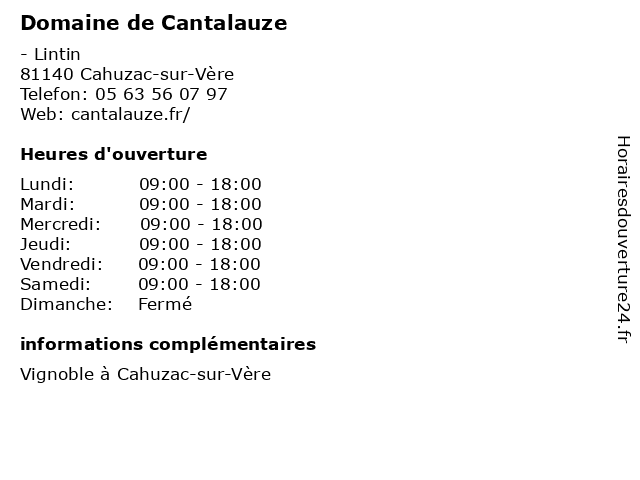 Domaine de Cantalauze

- Lintin
81140 Cahuzac-sur-Vère
Telefon: 05 63 56 07 97
Web: cantalauze.fr/

Heures d'ouverture

Lundi: 09:00 - 18:00
Mardi: 09:00 - 18:00
Mercredi: 09:00 - 18:00
Jeudi: 09:00 - 18:00
Vendredi: 09:00 - 18:00
Samedi: 09:00 - 18:00
Dimanche: Fermé

informations complémentaires

Vignoble à Cahuzac-sur-Vère

Horairesdouverture24.fr